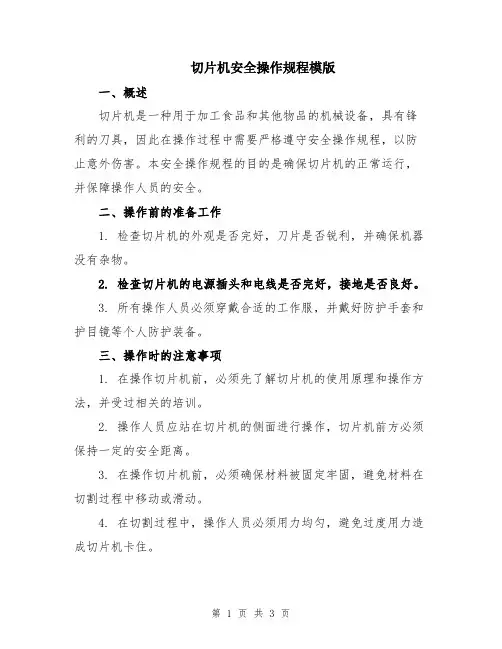 切片机安全操作规程模版

一、概述

切片机是一种用于加工食品和其他物品的机械设备，具有锋利的刀具，因此在操作过程中需要严格遵守安全操作规程，以防止意外伤害。本安全操作规程的目的是确保切片机的正常运行，并保障操作人员的安全。

二、操作前的准备工作

1. 检查切片机的外观是否完好，刀片是否锐利，并确保机器没有杂物。

2. 检查切片机的电源插头和电线是否完好，接地是否良好。

3. 所有操作人员必须穿戴合适的工作服，并戴好防护手套和护目镜等个人防护装备。

三、操作时的注意事项

1. 在操作切片机前，必须先了解切片机的使用原理和操作方法，并受过相关的培训。

2. 操作人员应站在切片机的侧面进行操作，切片机前方必须保持一定的安全距离。

3. 在操作切片机前，必须确保材料被固定牢固，避免材料在切割过程中移动或滑动。

4. 在切割过程中，操作人员必须用力均匀，避免过度用力造成切片机卡住。

第 1 页 共 3 页